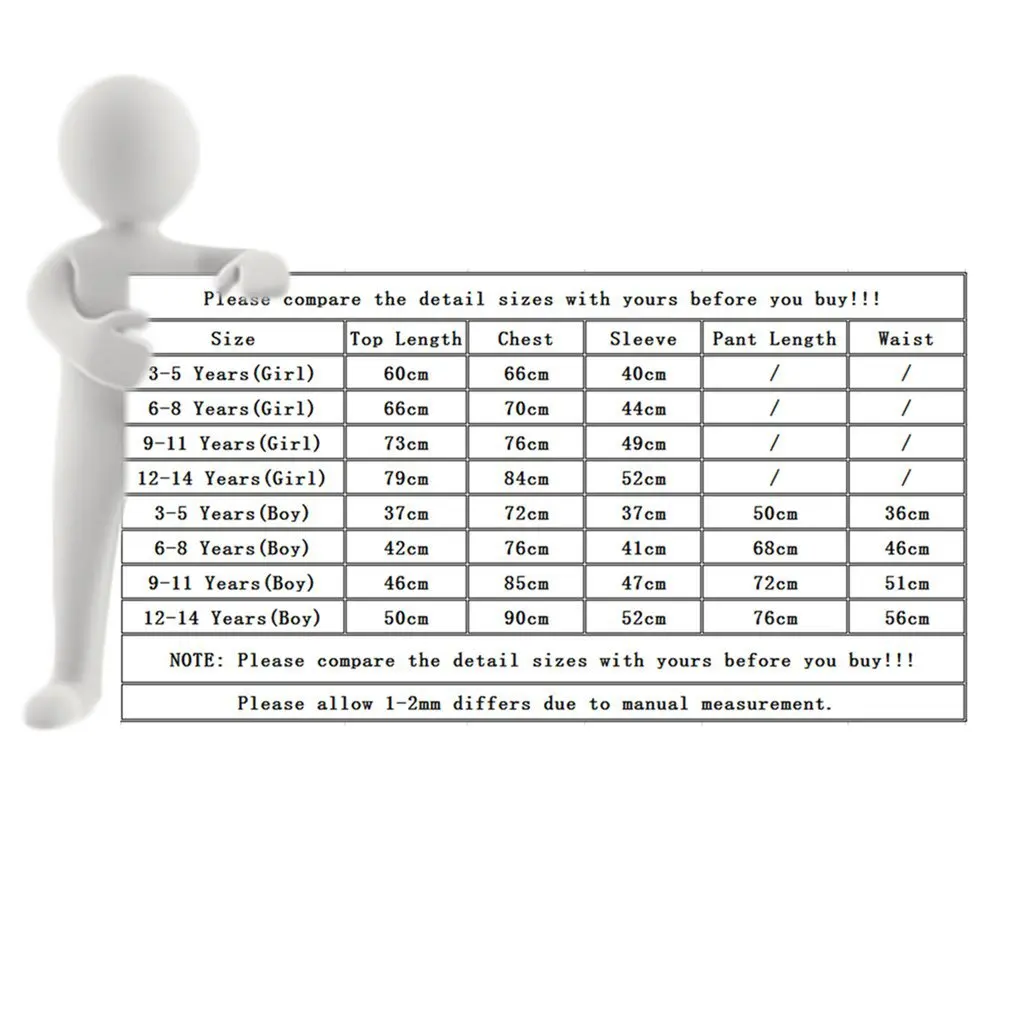 Please compare the detail sizes with yours before you buy!!!

| Size | Top Length | Chest | Sleeve | Pant Length | Waist |
|---|---|---|---|---|---|
| 3-5 Years(Girl) | 60cm | 66cm | 40cm | / | / |
| 6-8 Years(Girl) | 66cm | 70cm | 44cm | / | / |
| 9-11 Years(Girl) | 73cm | 76cm | 49cm | / | / |
| 12-14 Years(Girl) | 79cm | 84cm | 52cm | / | / |
| 3-5 Years(Boy) | 37cm | 72cm | 37cm | 50cm | 36cm |
| 6-8 Years(Boy) | 42cm | 76cm | 41cm | 68cm | 46cm |
| 9-11 Years(Boy) | 46cm | 85cm | 47cm | 72cm | 51cm |
| 12-14 Years(Boy) | 50cm | 90cm | 52cm | 76cm | 56cm |

NOTE: Please compare the detail sizes with yours before you buy!!!

Please allow 1-2mm differs due to manual measurement.